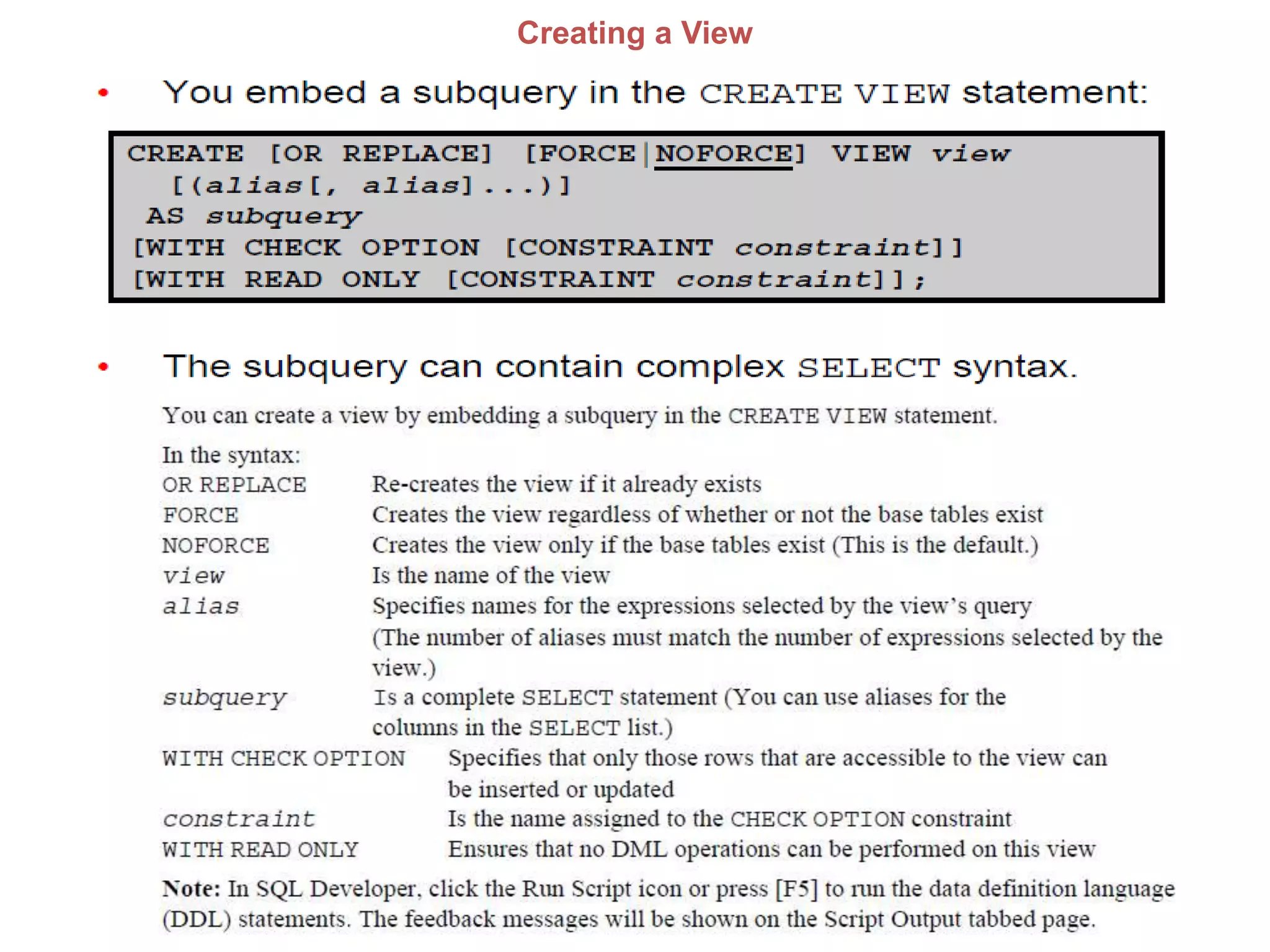 Creating a View

• You embed a subquery in the CREATE VIEW statement:

CREATE [OR REPLACE] [FORCE|NOFORCE] VIEW view
  [(alias[, alias]...)]
 AS subquery
[WITH CHECK OPTION [CONSTRAINT constraint]]
[WITH READ ONLY [CONSTRAINT constraint]];

• The subquery can contain complex SELECT syntax.

You can create a view by embedding a subquery in the CREATE VIEW statement.

In the syntax:
OR REPLACE Re-creates the view if it already exists
FORCE Creates the view regardless of whether or not the base tables exist
NOFORCE Creates the view only if the base tables exist (This is the default.)
view Is the name of the view
alias Specifies names for the expressions selected by the view's query (The number of aliases must match the number of expressions selected by the view.)
subquery Is a complete SELECT statement (You can use aliases for the columns in the SELECT list.)
WITH CHECK OPTION Specifies that only those rows that are accessible to the view can be inserted or updated
constraint Is the name assigned to the CHECK OPTION constraint
WITH READ ONLY Ensures that no DML operations can be performed on this view

Note: In SQL Developer, click the Run Script icon or press [F5] to run the data definition language (DDL) statements. The feedback messages will be shown on the Script Output tabbed page.